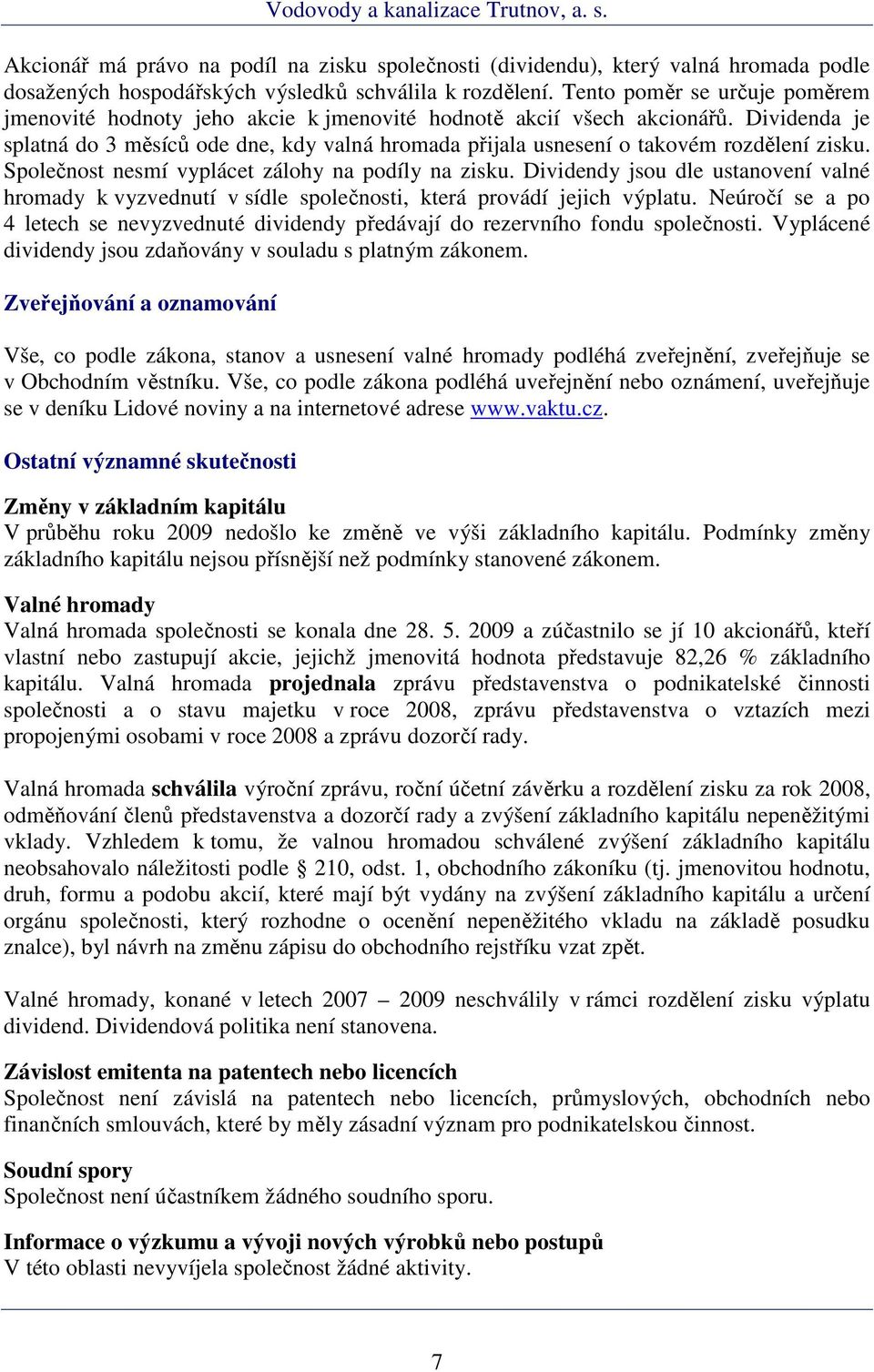 Vodovody a kanalizace Trutnov, a. s.

Akcionář má právo na podíl na zisku společnosti (dividendu), který valná hromada podle dosažených hospodářských výsledků schválila k rozdělení. Tento poměr se určuje poměrem jmenovité hodnoty jeho akcie k jmenovité hodnotě akcií všech akcionářů. Dividenda je splatná do 3 měsíců ode dne, kdy valná hromada přijala usnesení o takovém rozdělení zisku. Společnost nesmí vyplácet zálohy na podíly na zisku. Dividendy jsou dle ustanovení valné hromady k vyzvednutí v sídle společnosti, která provádí jejich výplatu. Neúročí se a po 4 letech se nevyzvednuté dividendy předávají do rezervního fondu společnosti. Vyplácené dividendy jsou zdaňovány v souladu s platným zákonem.

Zveřejňování a oznamování

Vše, co podle zákona, stanov a usnesení valné hromady podléhá zveřejnění, zveřejňuje se v Obchodním věstníku. Vše, co podle zákona podléhá uveřejnění nebo oznámení, uveřejňuje se v deníku Lidové noviny a na internetové adrese www.vaktu.cz.

Ostatní významné skutečnosti

Změny v základním kapitálu
V průběhu roku 2009 nedošlo ke změně ve výši základního kapitálu. Podmínky změny základního kapitálu nejsou přísnější než podmínky stanovené zákonem.

Valné hromady
Valná hromada společnosti se konala dne 28. 5. 2009 a zúčastnilo se jí 10 akcionářů, kteří vlastní nebo zastupují akcie, jejichž jmenovitá hodnota představuje 82,26 % základního kapitálu. Valná hromada projednala zprávu představenstva o podnikatelské činnosti společnosti a o stavu majetku v roce 2008, zprávu představenstva o vztazích mezi propojenými osobami v roce 2008 a zprávu dozorčí rady.

Valná hromada schválila výroční zprávu, roční účetní závěrku a rozdělení zisku za rok 2008, odměňování členů představenstva a dozorčí rady a zvýšení základního kapitálu nepeněžitými vklady. Vzhledem k tomu, že valnou hromadou schválené zvýšení základního kapitálu neobsahovalo náležitosti podle § 210, odst. 1, obchodního zákoníku (tj. jmenovitou hodnotu, druh, formu a podobu akcií, které mají být vydány na zvýšení základního kapitálu a určení orgánu společnosti, který rozhodne o ocenění nepeněžitého vkladu na základě posudku znalce), byl návrh na změnu zápisu do obchodního rejstříku vzat zpět.

Valné hromady, konané v letech 2007 – 2009 neschválily v rámci rozdělení zisku výplatu dividend. Dividendová politika není stanovena.

Závislost emitenta na patentech nebo licencích
Společnost není závislá na patentech nebo licencích, průmyslových, obchodních nebo finančních smlouvách, které by měly zásadní význam pro podnikatelskou činnost.

Soudní spory
Společnost není účastníkem žádného soudního sporu.

Informace o výzkumu a vývoji nových výrobků nebo postupů
V této oblasti nevyvíjela společnost žádné aktivity.

7